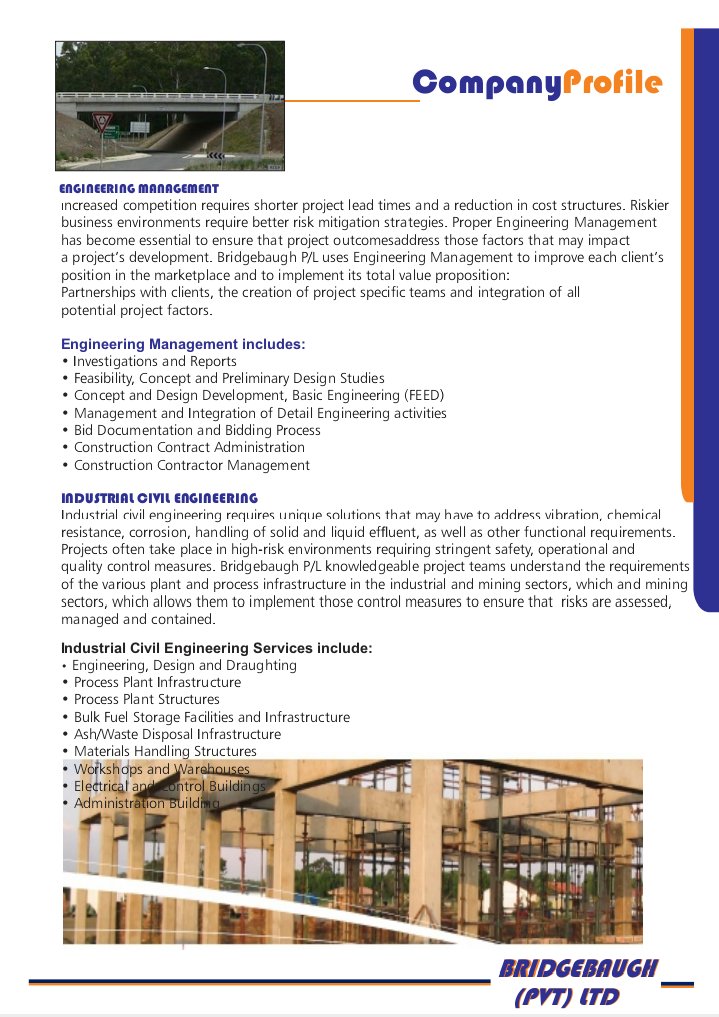 CompanyProfile

ENGINEERING MANAGEMENT
Increased competition requires shorter project lead times and a reduction in cost structures. Riskier business environments require better risk mitigation strategies. Proper Engineering Management has become essential to ensure that project outcomesaddress those factors that may impact a project's development. Bridgebaugh P/L uses Engineering Management to improve each client's position in the marketplace and to implement its total value proposition:
Partnerships with clients, the creation of project specific teams and integration of all potential project factors.

Engineering Management includes:
• Investigations and Reports
• Feasibility, Concept and Preliminary Design Studies
• Concept and Design Development, Basic Engineering (FEED)
• Management and Integration of Detail Engineering activities
• Bid Documentation and Bidding Process
• Construction Contract Administration
• Construction Contractor Management

INDUSTRIAL CIVIL ENGINEERING
Industrial civil engineering requires unique solutions that may have to address vibration, chemical resistance, corrosion, handling of solid and liquid effluent, as well as other functional requirements. Projects often take place in high-risk environments requiring stringent safety, operational and quality control measures. Bridgebaugh P/L knowledgeable project teams understand the requirements of the various plant and process infrastructure in the industrial and mining sectors, which and mining sectors, which allows them to implement those control measures to ensure that risks are assessed, managed and contained.

Industrial Civil Engineering Services include:
• Engineering, Design and Draughting
• Process Plant Infrastructure
• Process Plant Structures
• Bulk Fuel Storage Facilities and Infrastructure
• Ash/Waste Disposal Infrastructure
• Materials Handling Structures
• Workshops and Warehouses
• Electrical and Control Buildings
• Administration Building

BRIDGEBAUGH
(PVT) LTD